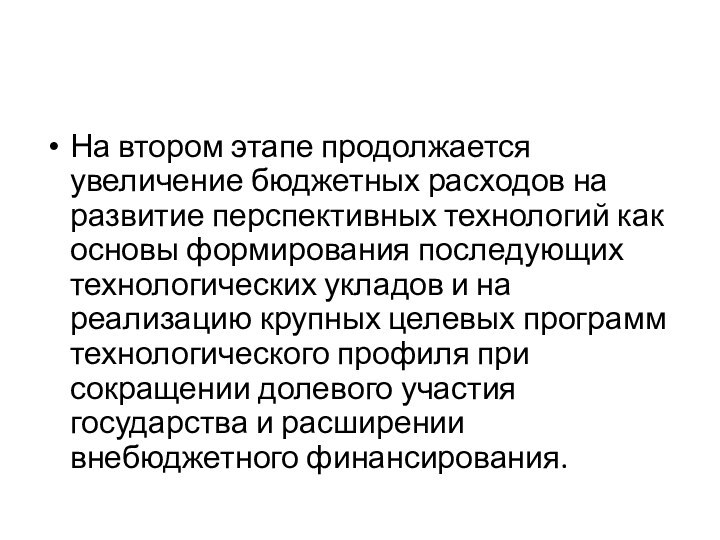 • На втором этапе продолжается увеличение бюджетных расходов на развитие перспективных технологий как основы формирования последующих технологических укладов и на реализацию крупных целевых программ технологического профиля при сокращении долевого участия государства и расширении внебюджетного финансирования.